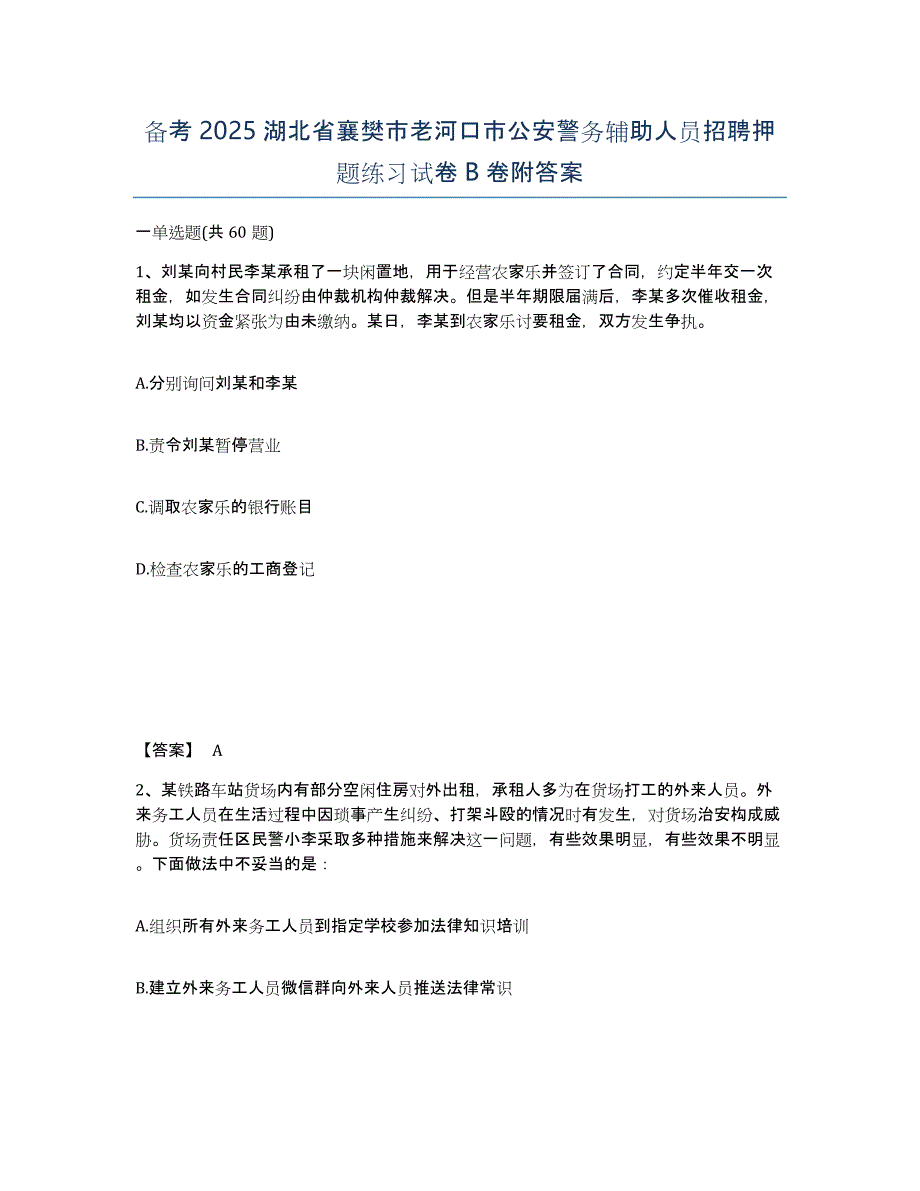 备考 2025 湖北省襄樊市老河口市公安警务辅助人员招聘押题练习试卷 B 卷附答案

一单选题(共 60 题)

1、刘某向村民李某承租了一块闲置地，用于经营农家乐并签订了合同，约定半年交一次租金，如发生合同纠纷由仲裁机构仲裁解决。但是半年期限届满后，李某多次催收租金，刘某均以资金紧张为由未缴纳。某日，李某到农家乐讨要租金，双方发生争执。

A.分别询问刘某和李某

B.责令刘某暂停营业

C.调取农家乐的银行账目

D.检查农家乐的工商登记

【答案】 A

2、某铁路车站货场内有部分空闲住房对外出租，承租人多为在货场打工的外来人员。外来务工人员在生活过程中因琐事产生纠纷、打架斗殴的情况时有发生，对货场治安构成威胁。货场责任区民警小李采取多种措施来解决这一问题，有些效果明显，有些效果不明显。下面做法中不妥当的是：

A.组织所有外来务工人员到指定学校参加法律知识培训

B.建立外来务工人员微信群向外来人员推送法律常识